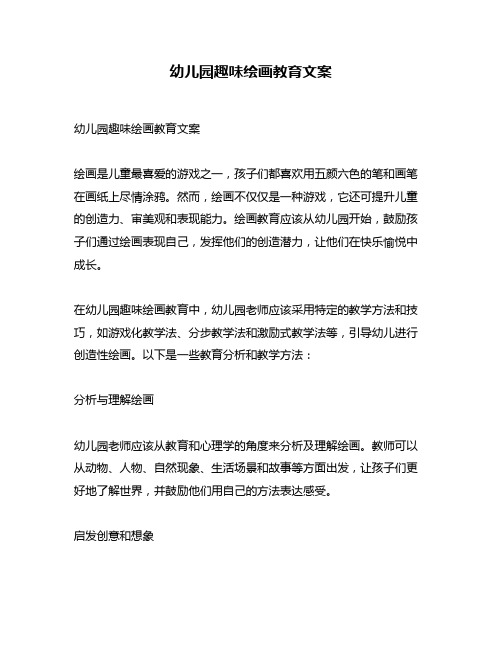 幼儿园趣味绘画教育文案

幼儿园趣味绘画教育文案

绘画是儿童最喜爱的游戏之一，孩子们都喜欢用五颜六色的笔和画笔在画纸上尽情涂鸦。然而，绘画不仅仅是一种游戏，它还可提升儿童的创造力、审美观和表现能力。绘画教育应该从幼儿园开始，鼓励孩子们通过绘画表现自己，发挥他们的创造潜力，让他们在快乐愉悦中成长。

在幼儿园趣味绘画教育中，幼儿园老师应该采用特定的教学方法和技巧，如游戏化教学法、分步教学法和激励式教学法等，引导幼儿进行创造性绘画。以下是一些教育分析和教学方法：

分析与理解绘画

幼儿园老师应该从教育和心理学的角度来分析及理解绘画。教师可以从动物、人物、自然现象、生活场景和故事等方面出发，让孩子们更好地了解世界，并鼓励他们用自己的方法表达感受。

启发创意和想象